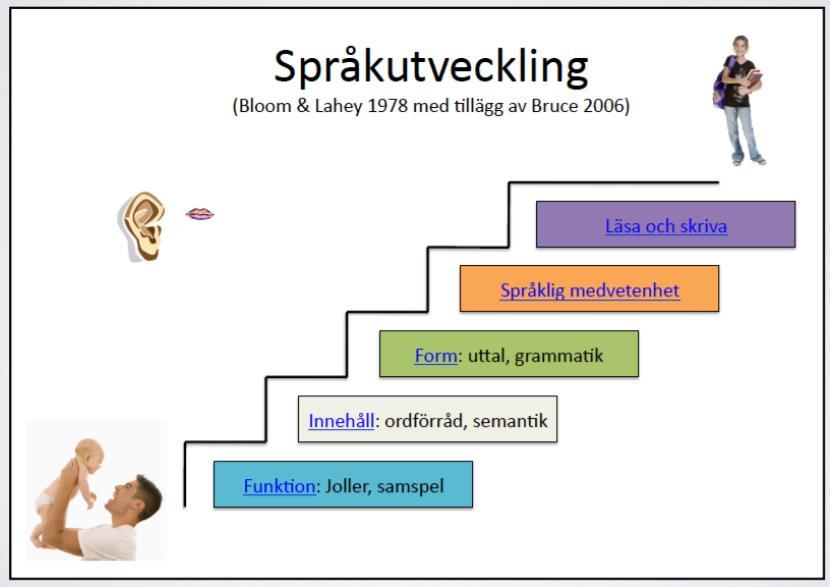 Språkutveckling
(Bloom & Lahey 1978 med tillägg av Bruce 2006)

Läsa och skriva

Språklig medvetenhet

Form: uttal, grammatik

Innehåll: ordförråd, semantik

Funktion: Joller, samspel